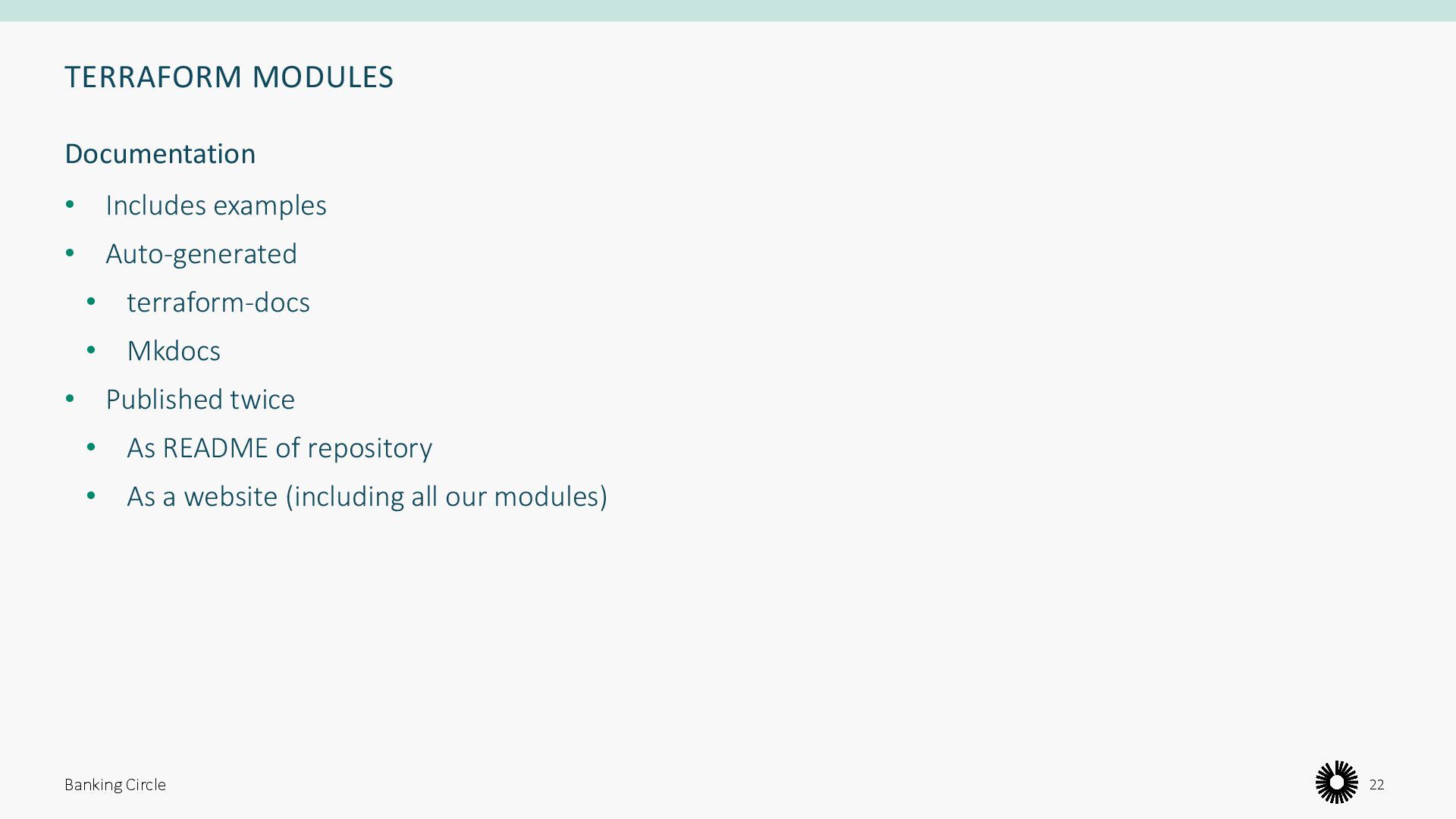 TERRAFORM MODULES

Documentation

• Includes examples
• Auto-generated
• terraform-docs
• Mkdocs
• Published twice
• As README of repository
• As a website (including all our modules)

Banking Circle

22